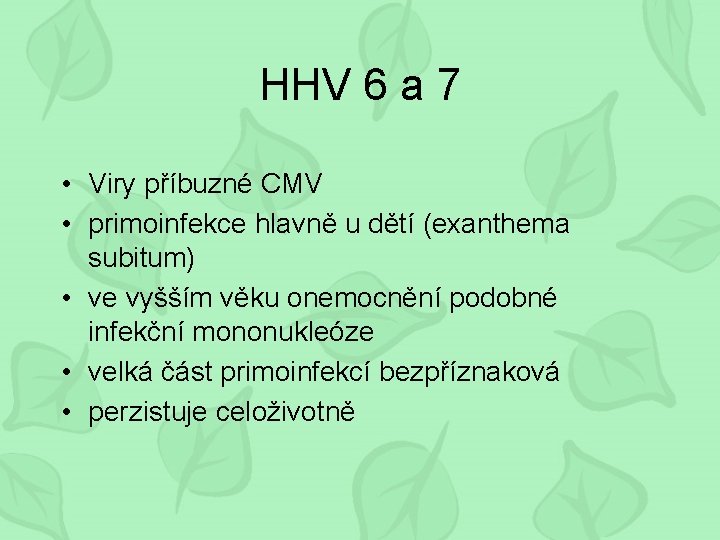 HHV 6 a 7

• Viry příbuzné CMV
• primoinfekce hlavně u dětí (exanthema subitum)
• ve vyšším věku onemocnění podobné infekční mononukleóze
• velká část primoinfekcí bezpříznaková
• perzistuje celoživotně